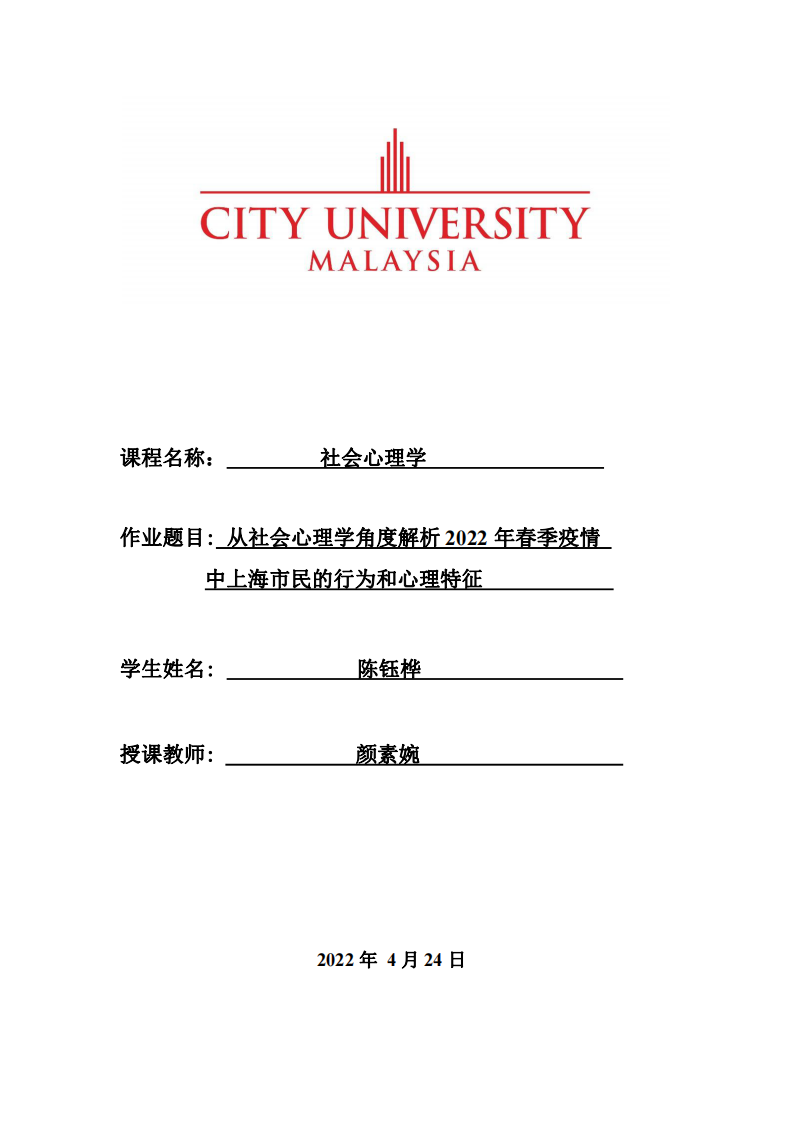 CITY UNIVERSITY
MALAYSIA

课程名称： 社会心理学

作业题目: 从社会心理学角度解析 2022 年春季疫情中上海市民的行为和心理特征

学生姓名： 陈钰桦

授课教师： 颜素婉

2022 年 4 月 24 日